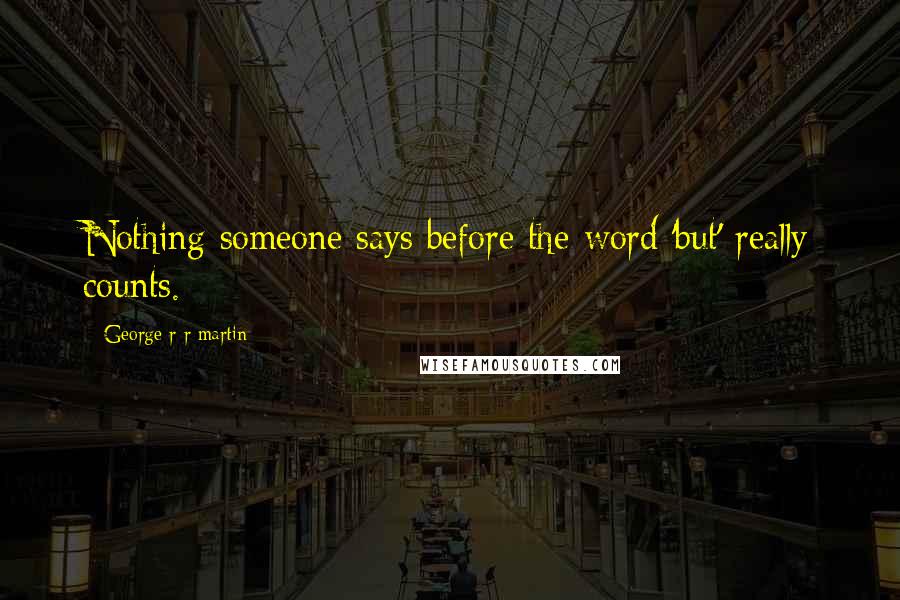 Nothing someone says before the word 'but' really counts.

George r r martin

WISEFAMOUSQUOTES.COM